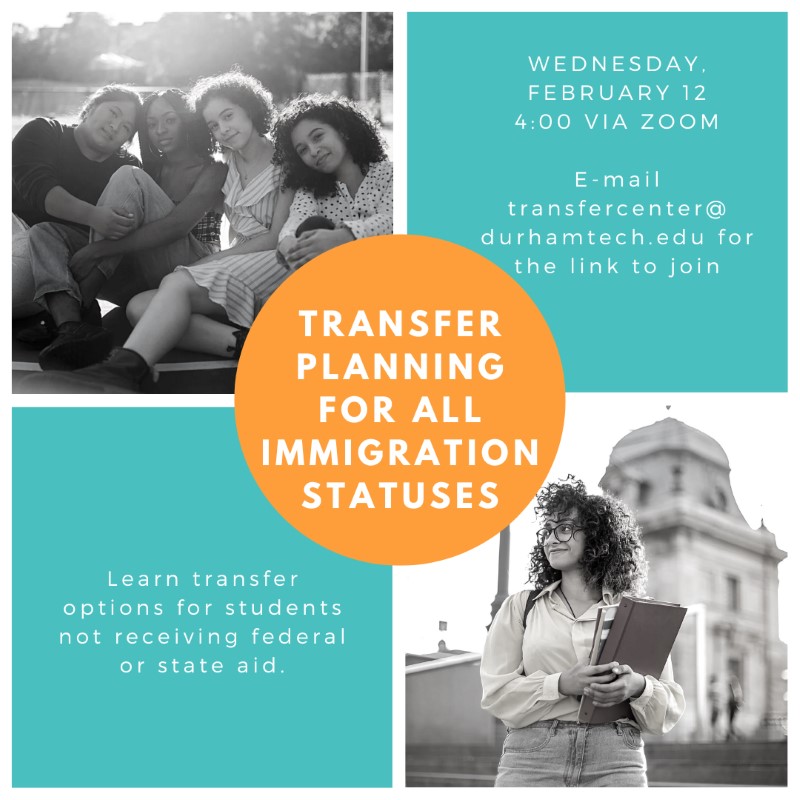 WEDNESDAY,
FEBRUARY 12
4:00 VIA ZOOM

E-mail transfercenter@ durhamtech.edu for the link to join

TRANSFER PLANNING FOR ALL IMMIGRATION STATUSES

Learn transfer options for students not receiving federal or state aid.